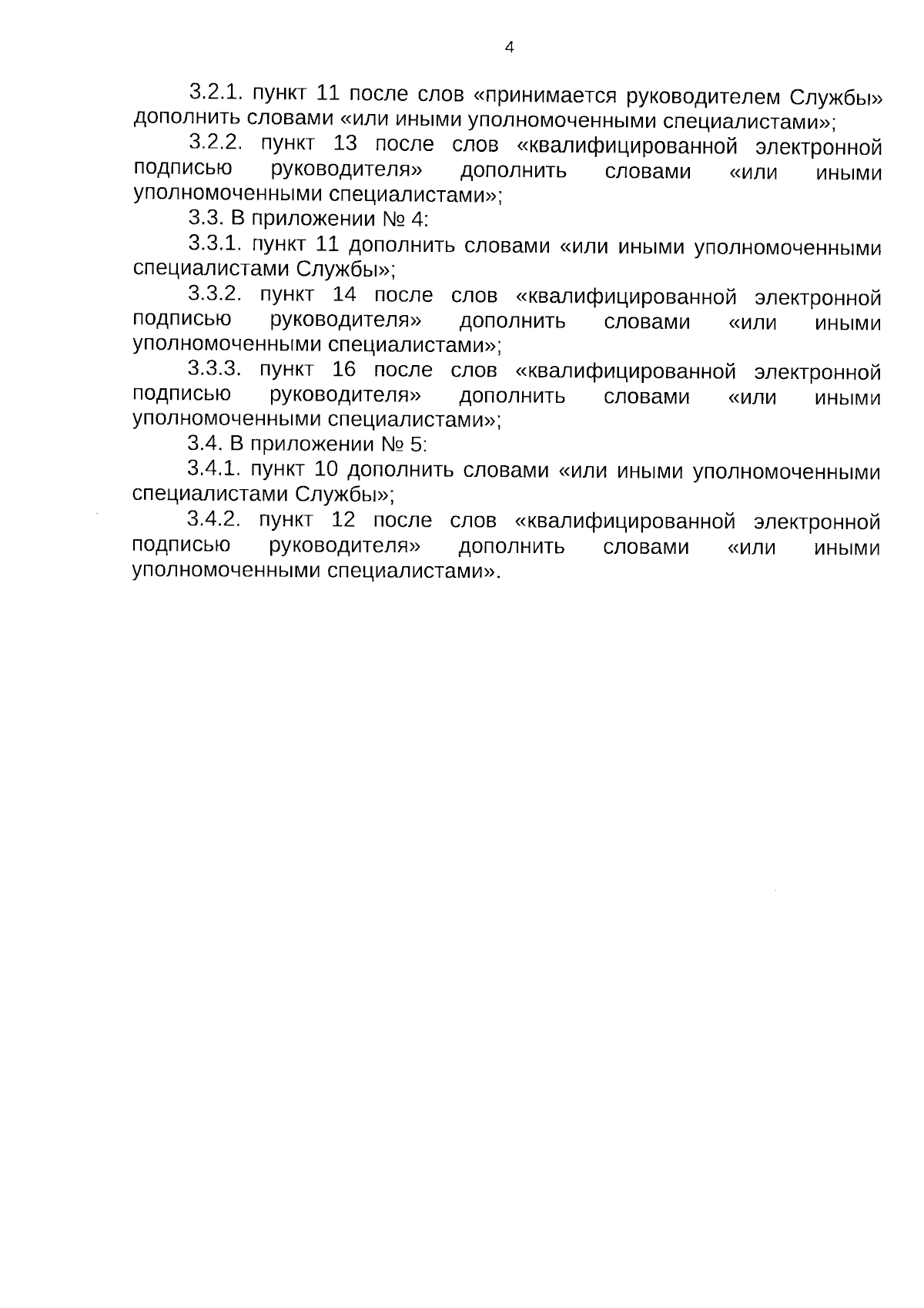 4

3.2.1. пункт 11 после слов «принимается руководителем Службы» дополнить словами «или иными уполномоченными специалистами»;

3.2.2. пункт 13 после слов «квалифицированной электронной подписью руководителя» дополнить словами «или иными уполномоченными специалистами»;

3.3. В приложении № 4:

3.3.1. пункт 11 дополнить словами «или иными уполномоченными специалистами Службы»;

3.3.2. пункт 14 после слов «квалифицированной электронной подписью руководителя» дополнить словами «или иными уполномоченными специалистами»;

3.3.3. пункт 16 после слов «квалифицированной электронной подписью руководителя» дополнить словами «или иными уполномоченными специалистами»;

3.4. В приложении № 5:

3.4.1. пункт 10 дополнить словами «или иными уполномоченными специалистами Службы»;

3.4.2. пункт 12 после слов «квалифицированной электронной подписью руководителя» дополнить словами «или иными уполномоченными специалистами».